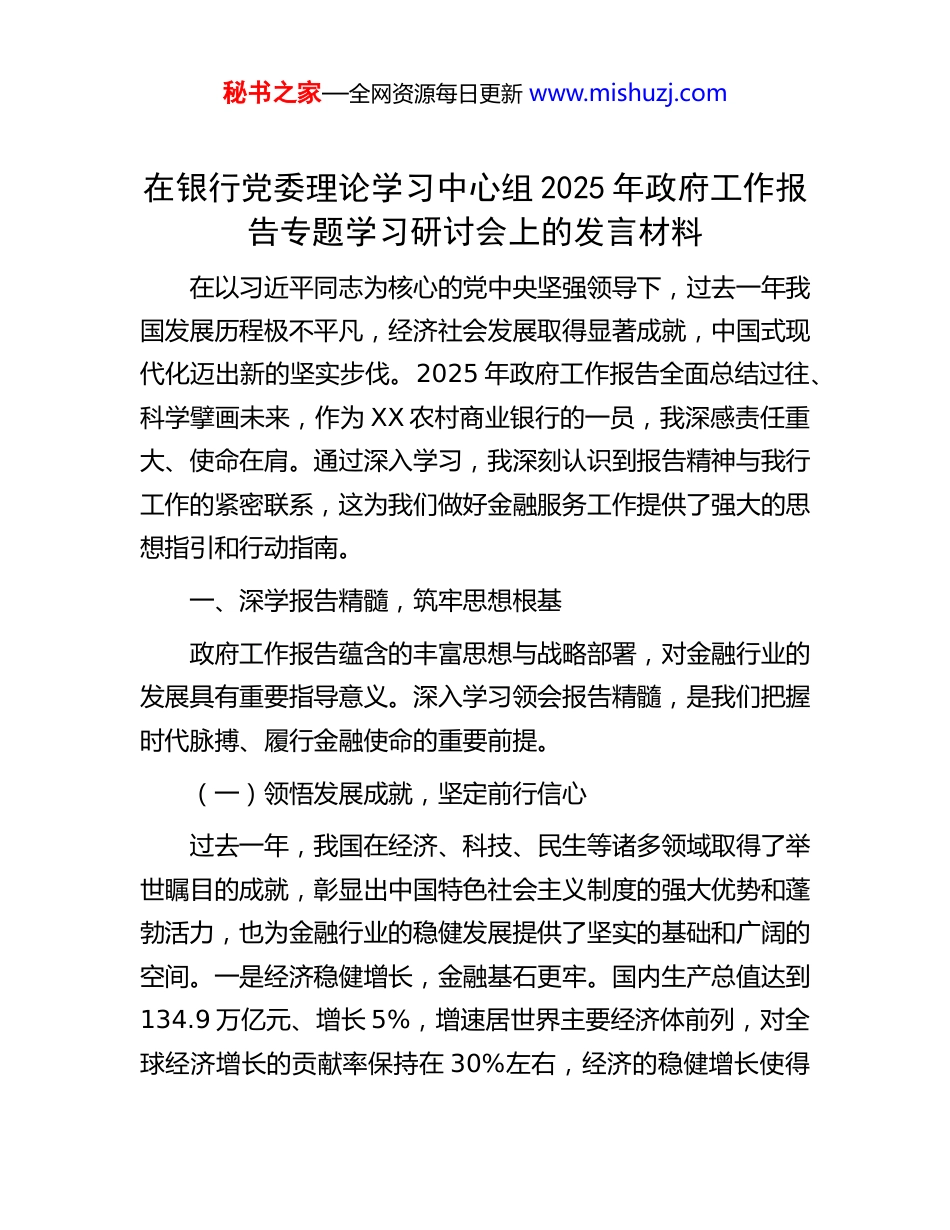 秘书之家—全网资源每日更新 www.mishuzj.com

在银行党委理论学习中心组 2025 年政府工作报告专题学习研讨会上的发言材料

在以习近平同志为核心的党中央坚强领导下，过去一年我国发展历程极不平凡，经济社会发展取得显著成就，中国式现代化迈出新的坚实步伐。2025 年政府工作报告全面总结过往、科学擘画未来，作为 XX 农村商业银行的一员，我深感责任重大、使命在肩。通过深入学习，我深刻认识到报告精神与我行工作的紧密联系，这为我们做好金融服务工作提供了强大的思想指引和行动指南。

一、深学报告精髓，筑牢思想根基

政府工作报告蕴含的丰富思想与战略部署，对金融行业的发展具有重要指导意义。深入学习领会报告精髓，是我们把握时代脉搏、履行金融使命的重要前提。

（一）领悟发展成就，坚定前行信心

过去一年，我国在经济、科技、民生等诸多领域取得了举世瞩目的成就，彰显出中国特色社会主义制度的强大优势和蓬勃活力，也为金融行业的稳健发展提供了坚实的基础和广阔的空间。一是经济稳健增长，金融基石更牢。国内生产总值达到 134.9 万亿元、增长 5%，增速居世界主要经济体前列，对全球经济增长的贡献率保持在 30%左右，经济的稳健增长使得